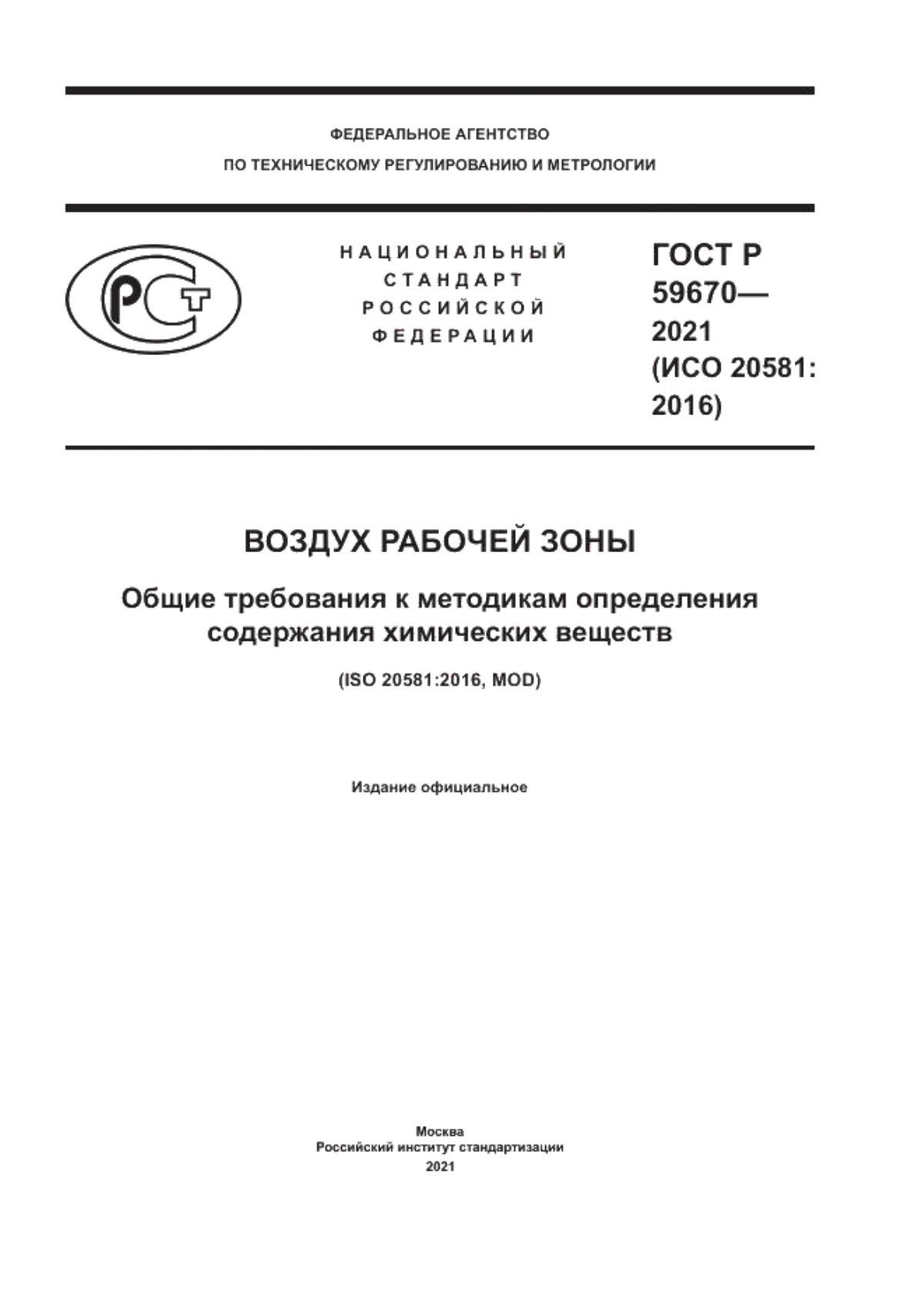 ФЕДЕРАЛЬНОЕ АГЕНТСТВО
ПО ТЕХНИЧЕСКОМУ РЕГУЛИРОВАНИЮ И МЕТРОЛОГИИ

РСТ

НАЦИОНАЛЬНЫЙ
СТАНДАРТ
РОССИЙСКОЙ
ФЕДЕРАЦИИ

ГОСТ Р
59670—
2021
(ИСО 20581:
2016)

ВОЗДУХ РАБОЧЕЙ ЗОНЫ

Общие требования к методикам определения содержания химических веществ

(ISO 20581:2016, MOD)

Издание официальное

Москва
Российский институт стандартизации
2021